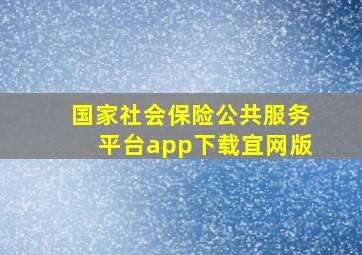 国家社会保险公共服务平台app下载宜网版